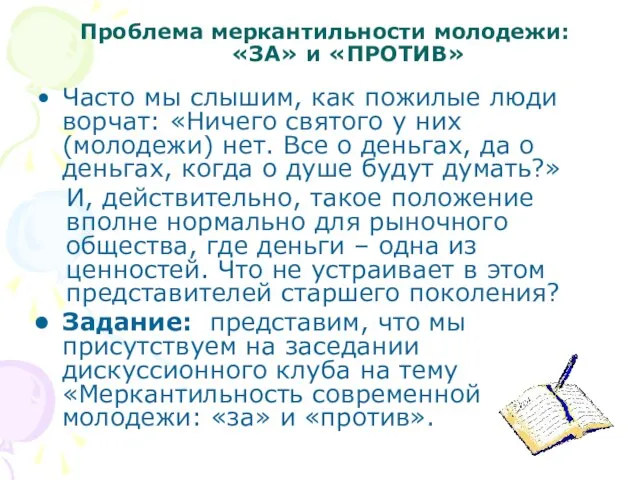 Проблема меркантильности молодежи: «ЗА» и «ПРОТИВ»

• Часто мы слышим, как пожилые люди ворчат: «Ничего святого у них (молодежи) нет. Все о деньгах, да о деньгах, когда о душе будут думать?»
И, действительно, такое положение вполне нормально для рыночного общества, где деньги – одна из ценностей. Что не устраивает в этом представителей старшего поколения?

• Задание: представим, что мы присутствуем на заседании дискуссионного клуба на тему «Меркантильность современной молодежи: «за» и «против».